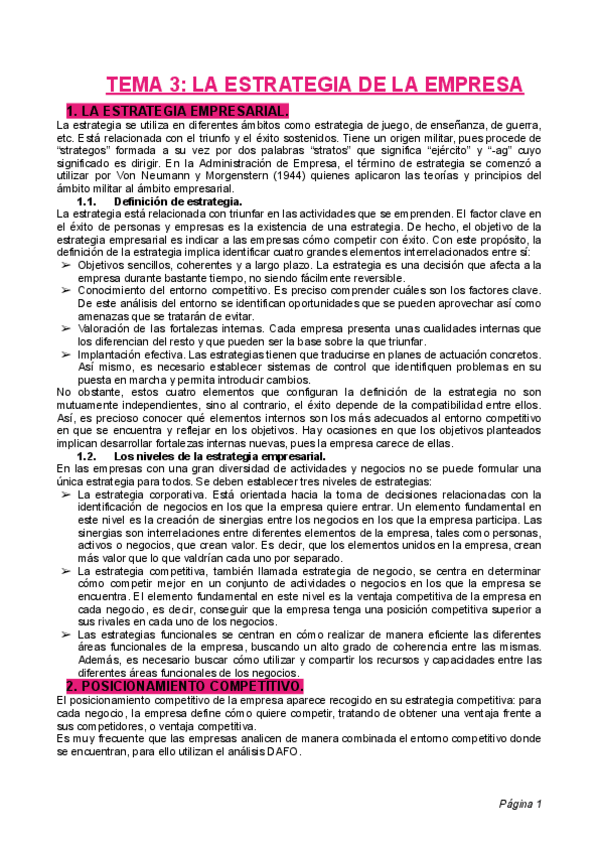 TEMA 3: LA ESTRATEGIA DE LA EMPRESA

1. LA ESTRATEGIA EMPRESARIAL.

La estrategia se utiliza en diferentes ámbitos como estrategia de juego, de enseñanza, de guerra, etc. Está relacionada con el triunfo y el éxito sostenidos. Tiene un origen militar, pues procede de "strategos" formada a su vez por dos palabras "stratos" que significa "ejército" y "-ag" cuyo significado es dirigir. En la Administración de Empresa, el término de estrategia se comenzó a utilizar por Von Neumann y Morgenstern (1944) quienes aplicaron las teorías y principios del ámbito militar al ámbito empresarial.

1.1. Definición de estrategia.

La estrategia está relacionada con triunfar en las actividades que se emprenden. El factor clave en el éxito de personas y empresas es la existencia de una estrategia. De hecho, el objetivo de la estrategia empresarial es indicar a las empresas cómo competir con éxito. Con este propósito, la definición de la estrategia implica identificar cuatro grandes elementos interrelacionados entre sí:

➢ Objetivos sencillos, coherentes y a largo plazo. La estrategia es una decisión que afecta a la empresa durante bastante tiempo, no siendo fácilmente reversible.
➢ Conocimiento del entorno competitivo. Es preciso comprender cuáles son los factores clave. De este análisis del entorno se identifican oportunidades que se pueden aprovechar así como amenazas que se tratarán de evitar.
➢ Valoración de las fortalezas internas. Cada empresa presenta unas cualidades internas que los diferencian del resto y que pueden ser la base sobre la que triunfar.
➢ Implantación efectiva. Las estrategias tienen que traducirse en planes de actuación concretos. Así mismo, es necesario establecer sistemas de control que identifiquen problemas en su puesta en marcha y permita introducir cambios.

No obstante, estos cuatro elementos que configuran la definición de la estrategia no son mutuamente independientes, sino al contrario, el éxito depende de la compatibilidad entre ellos. Así, es precioso conocer qué elementos internos son los más adecuados al entorno competitivo en que se encuentra y reflejar en los objetivos. Hay ocasiones en que los objetivos planteados implican desarrollar fortalezas internas nuevas, pues la empresa carece de ellas.

1.2. Los niveles de la estrategia empresarial.

En las empresas con una gran diversidad de actividades y negocios no se puede formular una única estrategia para todos. Se deben establecer tres niveles de estrategias:

➢ La estrategia corporativa. Está orientada hacia la toma de decisiones relacionadas con la identificación de negocios en los que la empresa quiere entrar. Un elemento fundamental en este nivel es la creación de sinergias entre los negocios en los que la empresa participa. Las sinergias son interrelaciones entre diferentes elementos de la empresa, tales como personas, activos o negocios, que crean valor. Es decir, que los elementos unidos en la empresa, crean más valor que lo que valdrían cada uno por separado.
➢ La estrategia competitiva, también llamada estrategia de negocio, se centra en determinar cómo competir mejor en un conjunto de actividades o negocios en los que la empresa se encuentra. El elemento fundamental en este nivel es la ventaja competitiva de la empresa en cada negocio, es decir, conseguir que la empresa tenga una posición competitiva superior a sus rivales en cada uno de los negocios.
➢ Las estrategias funcionales se centran en cómo realizar de manera eficiente las diferentes áreas funcionales de la empresa, buscando un alto grado de coherencia entre las mismas. Además, es necesario buscar cómo utilizar y compartir los recursos y capacidades entre las diferentes áreas funcionales de los negocios.

2. POSICIONAMIENTO COMPETITIVO.

El posicionamiento competitivo de la empresa aparece recogido en su estrategia competitiva: para cada negocio, la empresa define cómo quiere competir, tratando de obtener una ventaja frente a sus competidores, o ventaja competitiva.
Es muy frecuente que las empresas analicen de manera combinada el entorno competitivo donde se encuentran, para ello utilizan el análisis DAFO.

Página 1